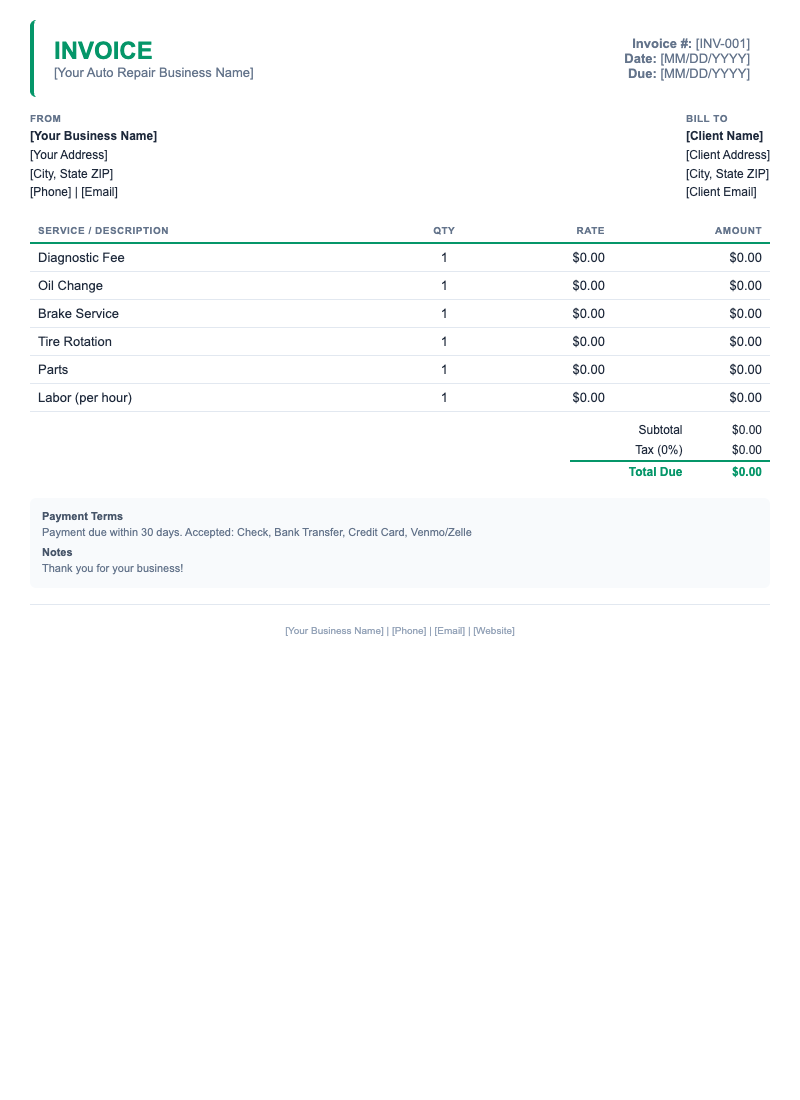 INVOICE
[Your Auto Repair Business Name]

Invoice #: [INV-001]
Date: [MM/DD/YYYY]
Due: [MM/DD/YYYY]

FROM
[Your Business Name]
[Your Address]
[City, State ZIP]
[Phone] | [Email]

BILL TO
[Client Name]
[Client Address]
[City, State ZIP]
[Client Email]

| SERVICE / DESCRIPTION | QTY | RATE | AMOUNT |
|---|---|---|---|
| Diagnostic Fee | 1 | $0.00 | $0.00 |
| Oil Change | 1 | $0.00 | $0.00 |
| Brake Service | 1 | $0.00 | $0.00 |
| Tire Rotation | 1 | $0.00 | $0.00 |
| Parts | 1 | $0.00 | $0.00 |
| Labor (per hour) | 1 | $0.00 | $0.00 |

Subtotal $0.00
Tax (0%) $0.00
Total Due $0.00

Payment Terms
Payment due within 30 days. Accepted: Check, Bank Transfer, Credit Card, Venmo/Zelle

Notes
Thank you for your business!

[Your Business Name] | [Phone] | [Email] | [Website]